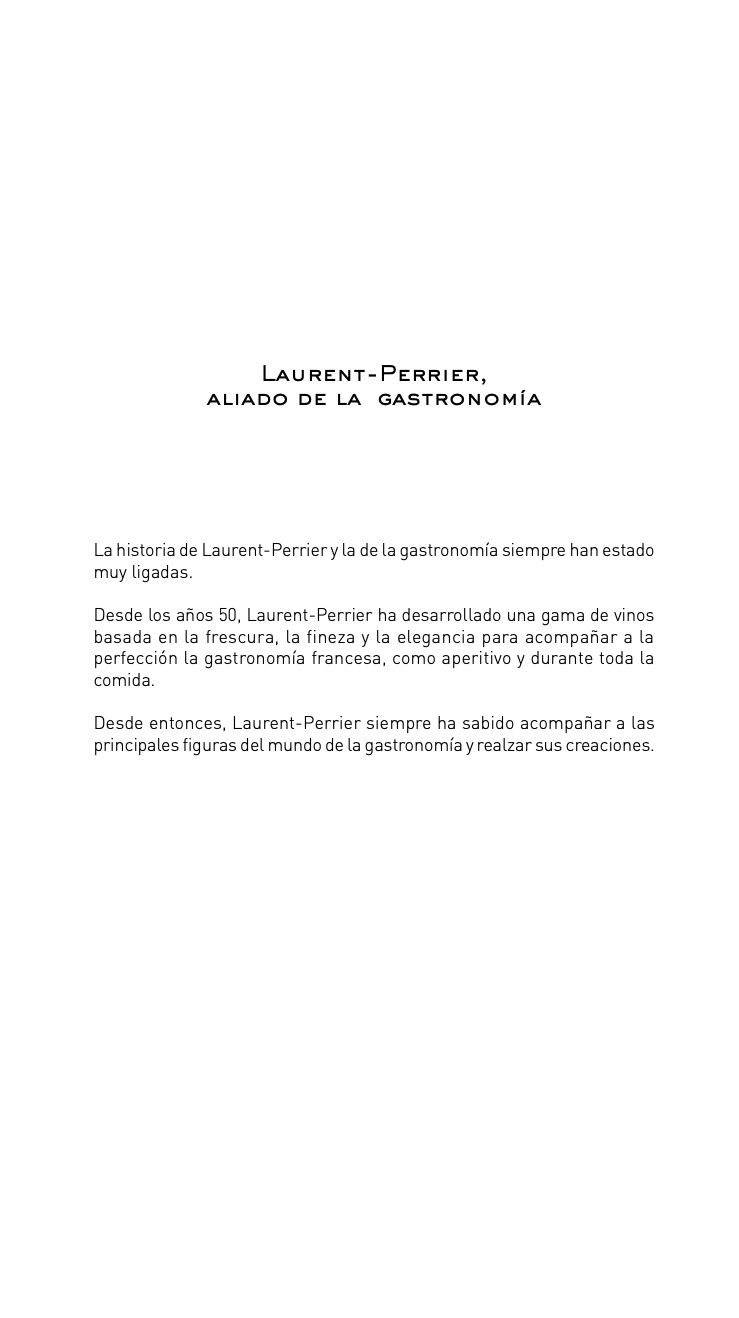 Laurent-Perrier,
aliado de la gastronomía

La historia de Laurent-Perrier y la de la gastronomía siempre han estado muy ligadas.

Desde los años 50, Laurent-Perrier ha desarrollado una gama de vinos basada en la frescura, la fineza y la elegancia para acompañar a la perfección la gastronomía francesa, como aperitivo y durante toda la comida.

Desde entonces, Laurent-Perrier siempre ha sabido acompañar a las principales figuras del mundo de la gastronomía y realzar sus creaciones.